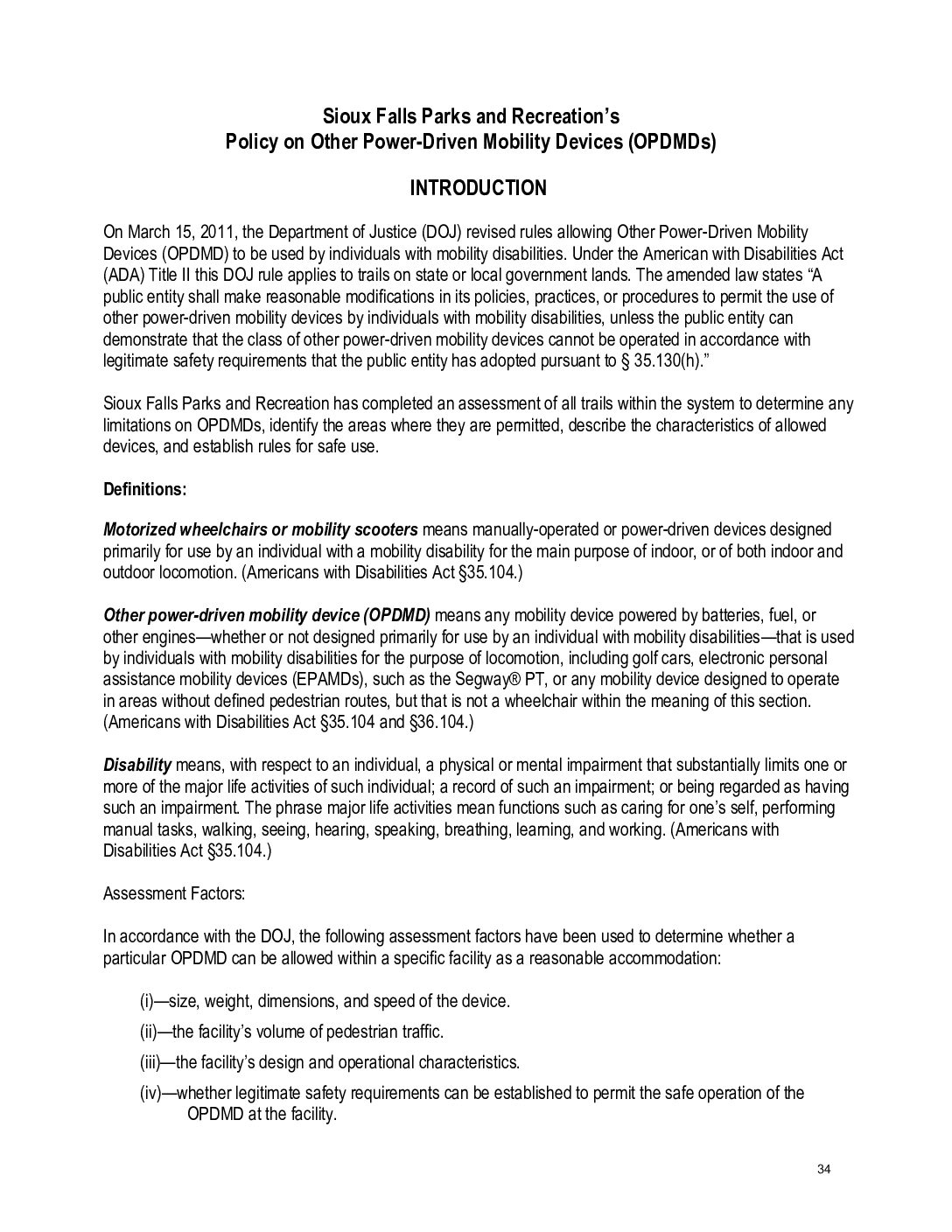 Sioux Falls Parks and Recreation's
Policy on Other Power-Driven Mobility Devices (OPDMDs)

INTRODUCTION

On March 15, 2011, the Department of Justice (DOJ) revised rules allowing Other Power-Driven Mobility Devices (OPDMD) to be used by individuals with mobility disabilities. Under the American with Disabilities Act (ADA) Title II this DOJ rule applies to trails on state or local government lands. The amended law states "A public entity shall make reasonable modifications in its policies, practices, or procedures to permit the use of other power-driven mobility devices by individuals with mobility disabilities, unless the public entity can demonstrate that the class of other power-driven mobility devices cannot be operated in accordance with legitimate safety requirements that the public entity has adopted pursuant to § 35.130(h)."

Sioux Falls Parks and Recreation has completed an assessment of all trails within the system to determine any limitations on OPDMDs, identify the areas where they are permitted, describe the characteristics of allowed devices, and establish rules for safe use.

Definitions:

Motorized wheelchairs or mobility scooters means manually-operated or power-driven devices designed primarily for use by an individual with a mobility disability for the main purpose of indoor, or of both indoor and outdoor locomotion. (Americans with Disabilities Act §35.104.)

Other power-driven mobility device (OPDMD) means any mobility device powered by batteries, fuel, or other engines—whether or not designed primarily for use by an individual with mobility disabilities—that is used by individuals with mobility disabilities for the purpose of locomotion, including golf cars, electronic personal assistance mobility devices (EPAMDs), such as the Segway® PT, or any mobility device designed to operate in areas without defined pedestrian routes, but that is not a wheelchair within the meaning of this section. (Americans with Disabilities Act §35.104 and §36.104.)

Disability means, with respect to an individual, a physical or mental impairment that substantially limits one or more of the major life activities of such individual; a record of such an impairment; or being regarded as having such an impairment. The phrase major life activities mean functions such as caring for one's self, performing manual tasks, walking, seeing, hearing, speaking, breathing, learning, and working. (Americans with Disabilities Act §35.104.)

Assessment Factors:

In accordance with the DOJ, the following assessment factors have been used to determine whether a particular OPDMD can be allowed within a specific facility as a reasonable accommodation:

(i)—size, weight, dimensions, and speed of the device.
(ii)—the facility's volume of pedestrian traffic.
(iii)—the facility's design and operational characteristics.
(iv)—whether legitimate safety requirements can be established to permit the safe operation of the OPDMD at the facility.

34